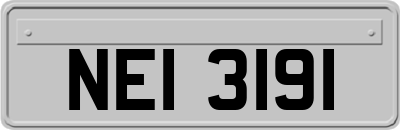 NEI 3191